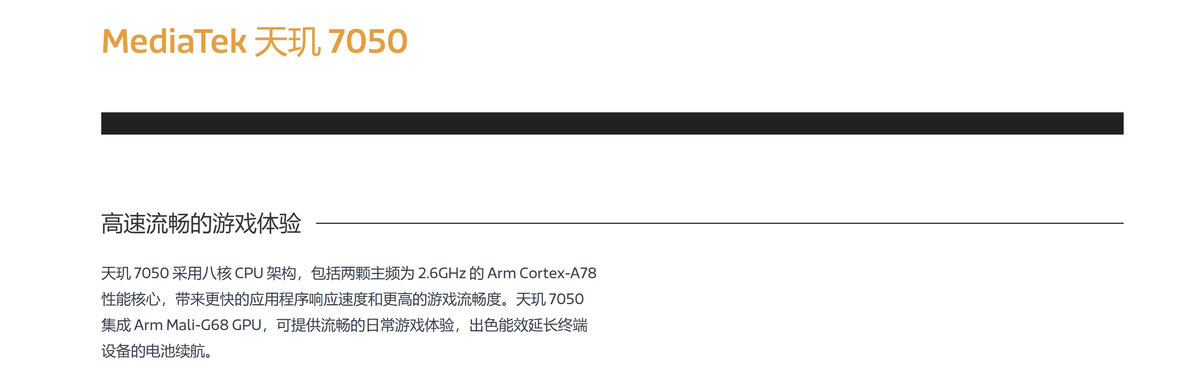 MediaTek 天玑 7050

高速流畅的游戏体验

天玑 7050 采用八核 CPU 架构，包括两颗主频为 2.6GHz 的 Arm Cortex-A78 性能核心，带来更快的应用程序响应速度和更高的游戏流畅度。天玑 7050 集成 Arm Mali-G68 GPU，可提供流畅的日常游戏体验，出色能效延长终端设备的电池续航。